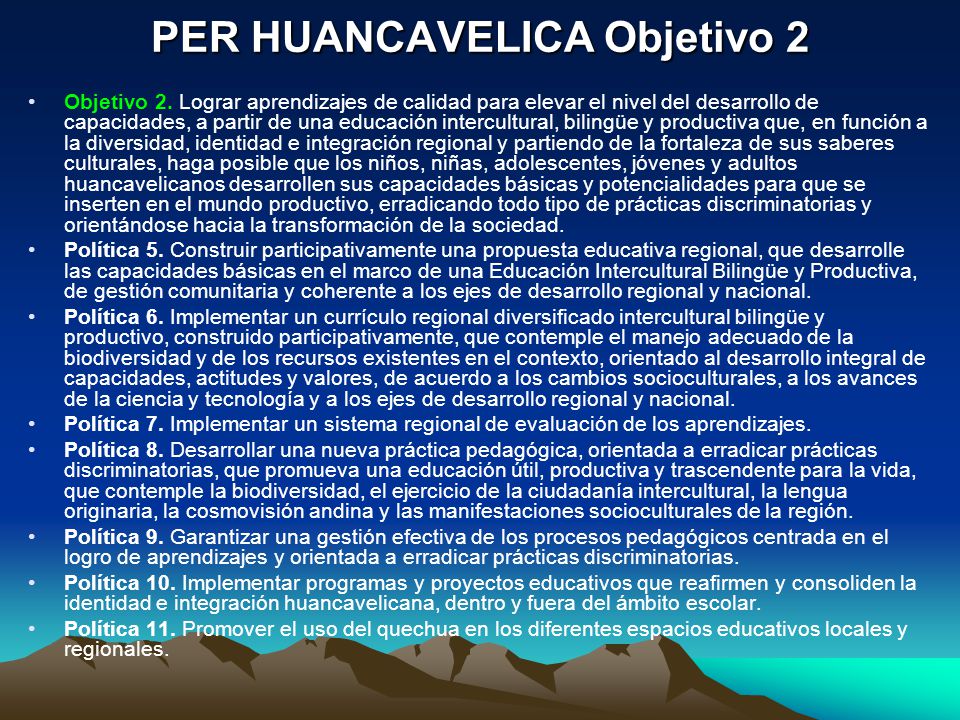 PER HUANCAVELICA Objetivo 2

• Objetivo 2. Lograr aprendizajes de calidad para elevar el nivel del desarrollo de capacidades, a partir de una educación intercultural, bilingüe y productiva que, en función a la diversidad, identidad e integración regional y partiendo de la fortaleza de sus saberes culturales, haga posible que los niños, niñas, adolescentes, jóvenes y adultos huancavelicanos desarrollen sus capacidades básicas y potencialidades para que se inserten en el mundo productivo, erradicando todo tipo de prácticas discriminatorias y orientándose hacia la transformación de la sociedad.

• Política 5. Construir participativamente una propuesta educativa regional, que desarrolle las capacidades básicas en el marco de una Educación Intercultural Bilingüe y Productiva, de gestión comunitaria y coherente a los ejes de desarrollo regional y nacional.

• Política 6. Implementar un currículo regional diversificado intercultural bilingüe y productivo, construido participativamente, que contemple el manejo adecuado de la biodiversidad y de los recursos existentes en el contexto, orientado al desarrollo integral de capacidades, actitudes y valores, de acuerdo a los cambios socioculturales, a los avances de la ciencia y tecnología y a los ejes de desarrollo regional y nacional.

• Política 7. Implementar un sistema regional de evaluación de los aprendizajes.

• Política 8. Desarrollar una nueva práctica pedagógica, orientada a erradicar prácticas discriminatorias, que promueva una educación útil, productiva y trascendente para la vida, que contemple la biodiversidad, el ejercicio de la ciudadanía intercultural, la lengua originaria, la cosmovisión andina y las manifestaciones socioculturales de la región.

• Política 9. Garantizar una gestión efectiva de los procesos pedagógicos centrada en el logro de aprendizajes y orientada a erradicar prácticas discriminatorias.

• Política 10. Implementar programas y proyectos educativos que reafirmen y consoliden la identidad e integración huancavelicana, dentro y fuera del ámbito escolar.

• Política 11. Promover el uso del quechua en los diferentes espacios educativos locales y regionales.